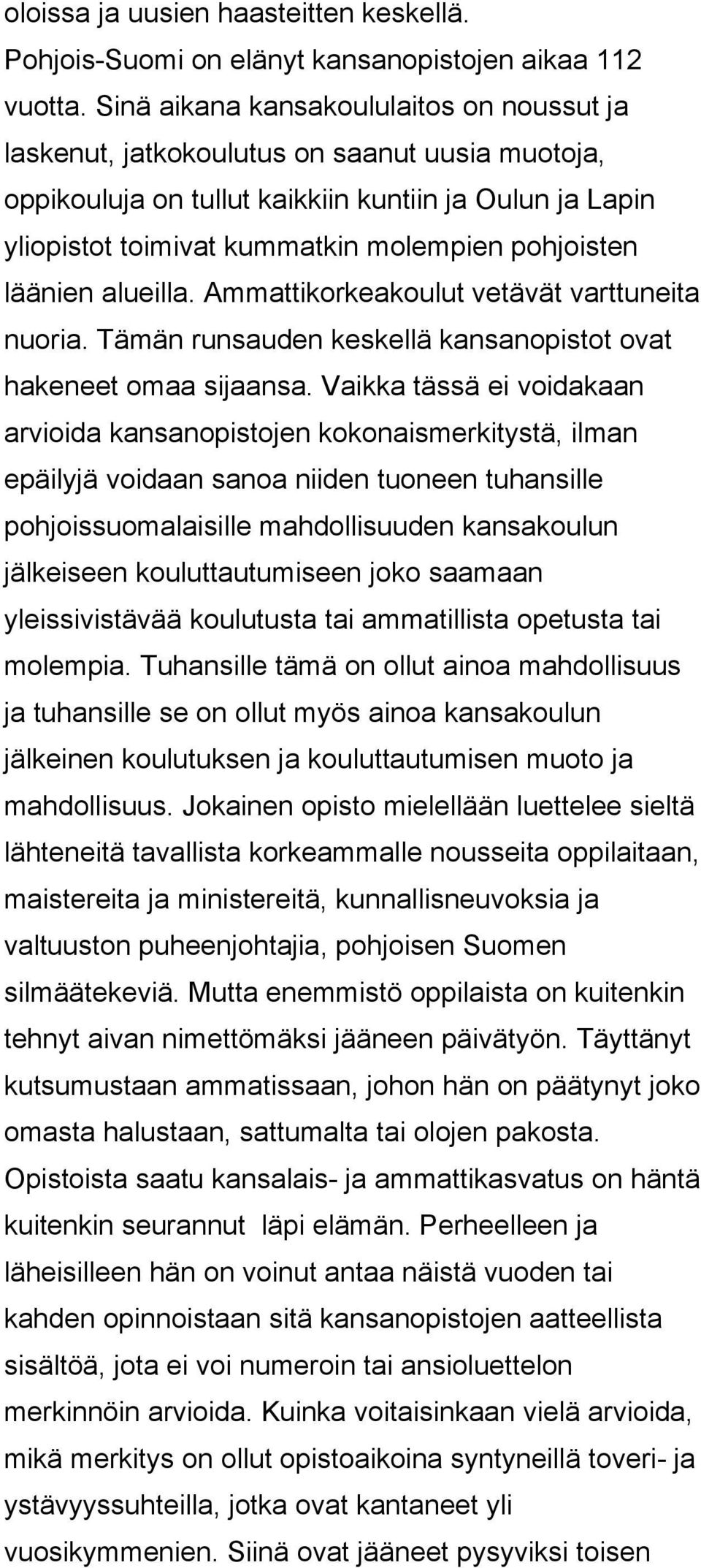 oloissa ja uusien haasteitten keskellä.

Pohjois-Suomi on elänyt kansanopistojen aikaa 112 vuotta. Sinä aikana kansakoululaitos on noussut ja laskenut, jatkokoulutus on saanut uusia muotoja, oppikouluja on tullut kaikkiin kuntiin ja Oulun ja Lapin yliopistot toimivat kummatkin molempien pohjoisten läänien alueilla. Ammattikorkeakoulut vetävät varttuneita nuoria. Tämän runsauden keskellä kansanopistot ovat hakeneet omaa sijaansa. Vaikka tässä ei voidakaan arvioida kansanopistojen kokonaismerkitystä, ilman epäilyjä voidaan sanoa niiden tuoneen tuhansille pohjoissuomalaisille mahdollisuuden kansakoulun jälkeiseen kouluttautumiseen joko saamaan yleissivistävää koulutusta tai ammatillista opetusta tai molempia. Tuhansille tämä on ollut ainoa mahdollisuus ja tuhansille se on ollut myös ainoa kansakoulun jälkeinen koulutuksen ja kouluttautumisen muoto ja mahdollisuus. Jokainen opisto mielellään luettelee sieltä lähteneitä tavallista korkeammalle nousseita oppilaitaan, maistereita ja ministereitä, kunnallisneuvoksia ja valtuuston puheenjohtajia, pohjoisen Suomen silmäätekeviä. Mutta enemmistö oppilaista on kuitenkin tehnyt aivan nimettömäksi jääneen päivätyön. Täyttänyt kutsumustaan ammatissaan, johon hän on päätynyt joko omasta halustaan, sattumalta tai olojen pakosta. Opistoista saatu kansalais- ja ammattikasvatus on häntä kuitenkin seurannut läpi elämän. Perheelleen ja läheisilleen hän on voinut antaa näistä vuoden tai kahden opinnoistaan sitä kansanopistojen aatteellista sisältöä, jota ei voi numeroin tai ansioluettelon merkinnöin arvioida. Kuinka voitaisinkaan vielä arvioida, mikä merkitys on ollut opistoaikoina syntyneillä toveri- ja ystävyyssuhteilla, jotka ovat kantaneet yli vuosikymmenien. Siinä ovat jääneet pysyviksi toisen